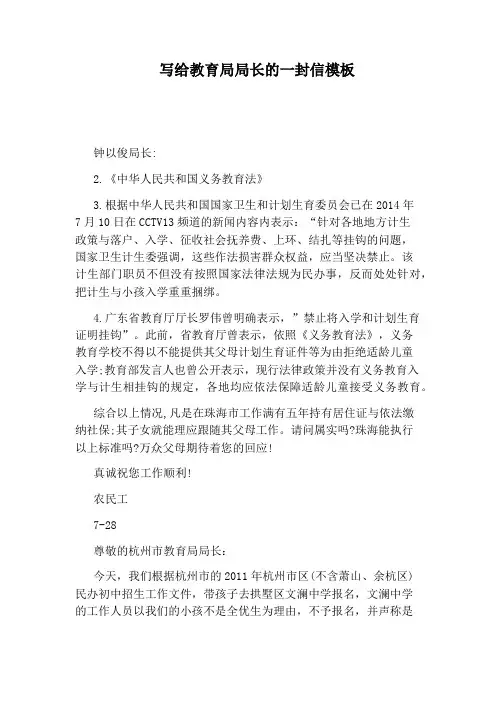 写给教育局局长的一封信模板

钟以俊局长:

2.《中华人民共和国义务教育法》

3.根据中华人民共和国国家卫生和计划生育委员会已在2014年7月10日在CCTV13频道的新闻内容内表示：“针对各地地方计生政策与落户、入学、征收社会抚养费、上环、结扎等挂钩的问题，国家卫生计生委强调，这些作法损害群众权益，应当坚决禁止。该计生部门职员不但没有按照国家法律法规为民办事，反而处处针对，把计生与小孩入学重重捆绑。

4.广东省教育厅厅长罗伟曾明确表示，”禁止将入学和计划生育证明挂钩”。此前，省教育厅曾表示，依照《义务教育法》，义务教育学校不得以不能提供其父母计划生育证件等为由拒绝适龄儿童入学;教育部发言人也曾公开表示，现行法律政策并没有义务教育入学与计生相挂钩的规定，各地均应依法保障适龄儿童接受义务教育。

综合以上情况,凡是在珠海市工作满有五年持有居住证与依法缴纳社保;其子女就能理应跟随其父母工作。请问属实吗?珠海能执行以上标准吗?万众父母期待着您的回应!

真诚祝您工作顺利!

农民工

7-28

尊敬的杭州市教育局局长:

今天，我们根据杭州市的2011年杭州市区(不含萧山、余杭区)民办初中招生工作文件，带孩子去拱墅区文澜中学报名，文澜中学的工作人员以我们的小孩不是全优生为理由，不予报名，并声称是